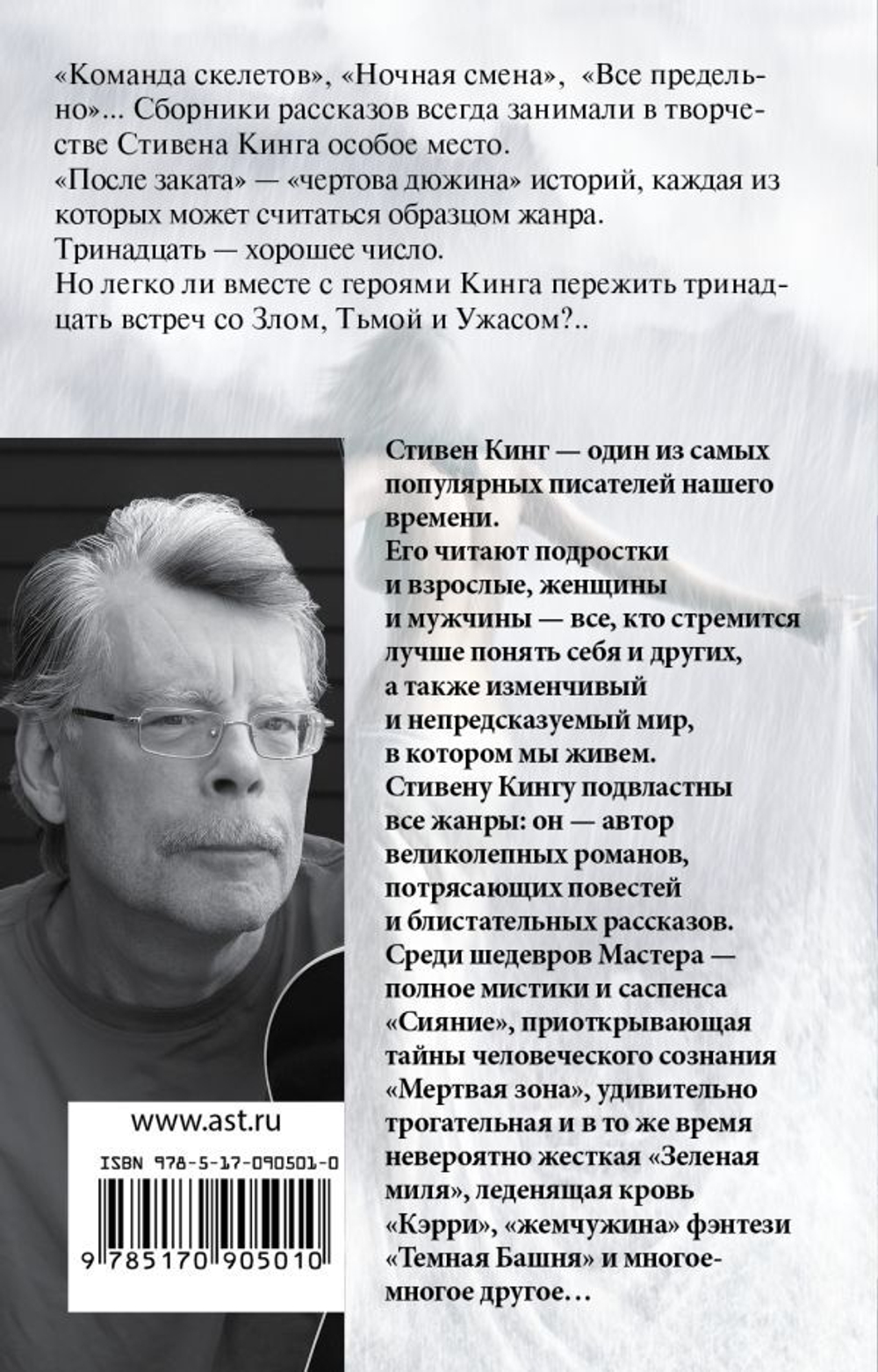 «Команда скелетов», «Ночная смена», «Все предельно»... Сборники рассказов всегда занимали в творчестве Стивена Кинга особое место.
«После заката» — «чертова дюжина» историй, каждая из которых может считаться образцом жанра.
Тринадцать — хорошее число.
Но легко ли вместе с героями Кинга пережить тринадцать встреч со Злом, Тьмой и Ужасом?..

Стивен Кинг — один из самых популярных писателей нашего времени.
Его читают подростки и взрослые, женщины и мужчины — все, кто стремится лучше понять себя и других, а также изменчивый и непредсказуемый мир, в котором мы живем.
Стивену Кингу подвластны все жанры: он — автор великолепных романов, потрясающих повестей и блистательных рассказов.
Среди шедевров Мастера — полное мистики и саспенса «Сияние», приоткрывающая тайны человеческого сознания «Мертвая зона», удивительно трогательная и в то же время невероятно жесткая «Зеленая миля», леденящая кровь «Кэрри», «жемчужина» фэнтези «Темная Башня» и многое-многое другое...

www.ast.ru

ISBN 978-5-17-090501-0

9 785170 905010